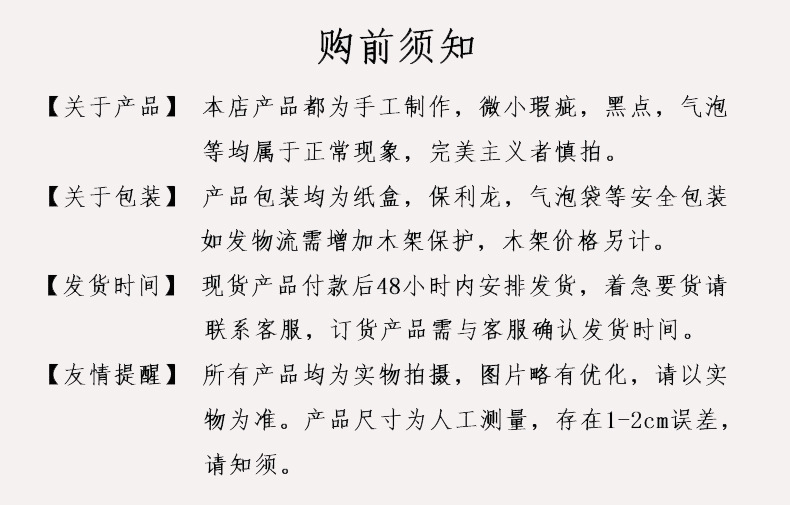 购前须知

【关于产品】 本店产品都为手工制作，微小瑕疵，黑点，气泡等均属于正常现象，完美主义者慎拍。

【关于包装】 产品包装均为纸盒，保利龙，气泡袋等安全包装如发物流需增加木架保护，木架价格另计。

【发货时间】 现货产品付款后48小时内安排发货，着急要货请联系客服，订货产品需与客服确认发货时间。

【友情提醒】 所有产品均为实物拍摄，图片略有优化，请以实物为准。产品尺寸为人工测量，存在1-2cm误差，请知须。